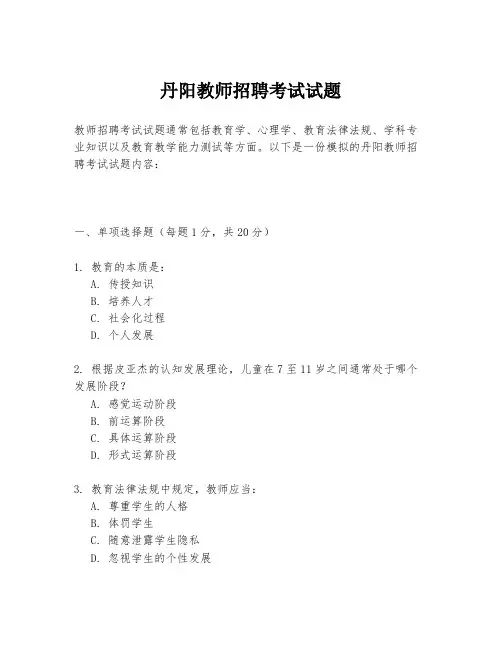 丹阳教师招聘考试试题

教师招聘考试试题通常包括教育学、心理学、教育法律法规、学科专业知识以及教育教学能力测试等方面。以下是一份模拟的丹阳教师招聘考试试题内容：

一、单项选择题（每题1分，共20分）

1. 教育的本质是：
A. 传授知识
B. 培养人才
C. 社会化过程
D. 个人发展

2. 根据皮亚杰的认知发展理论，儿童在7至11岁之间通常处于哪个发展阶段？
A. 感觉运动阶段
B. 前运算阶段
C. 具体运算阶段
D. 形式运算阶段

3. 教育法律法规中规定，教师应当：
A. 尊重学生的人格
B. 体罚学生
C. 随意泄露学生隐私
D. 忽视学生的个性发展